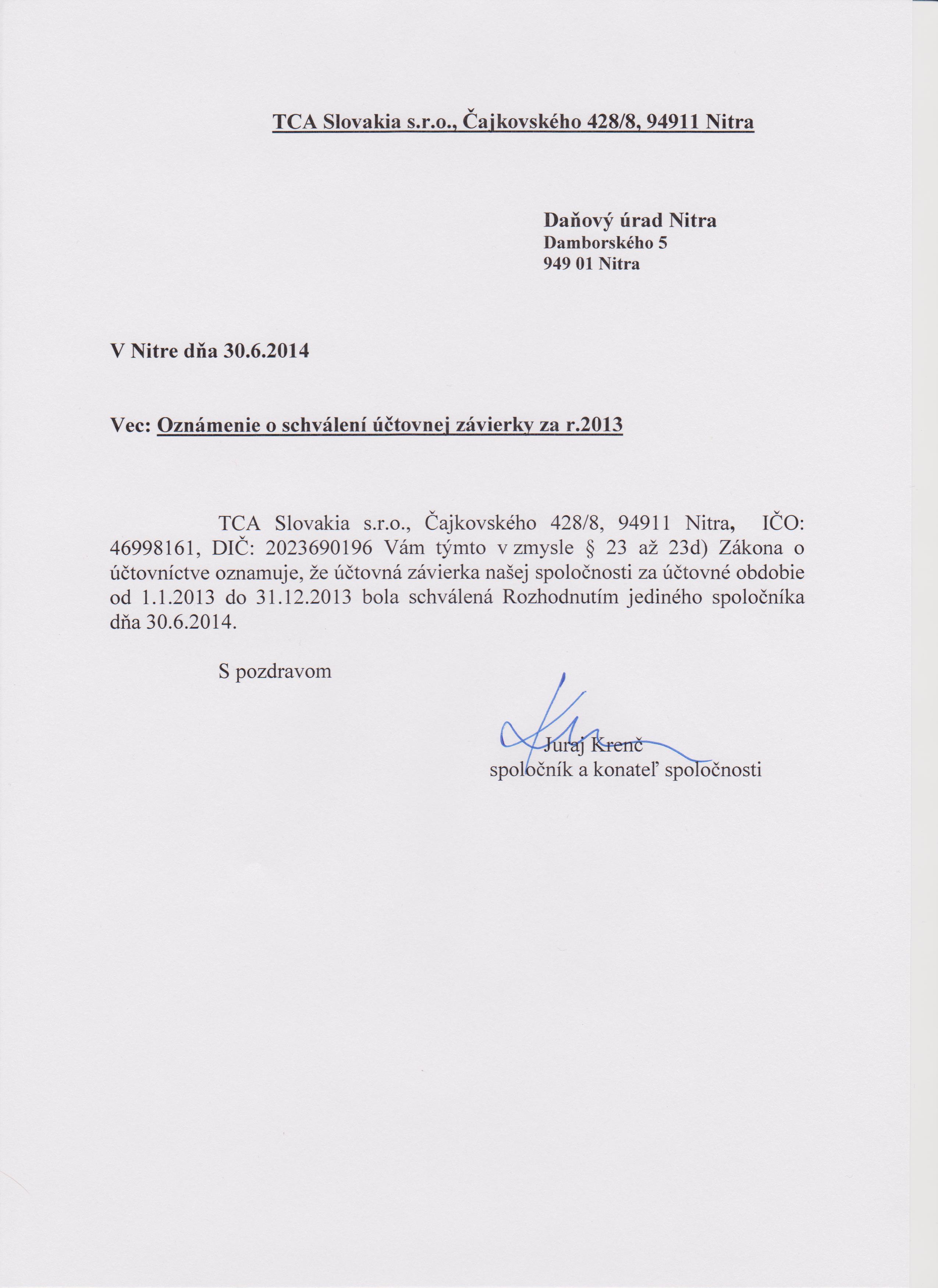 TCA Slovakia s.r.o., Čajkovského 428/8, 94911 Nitra

Daňový úrad Nitra
Damborského 5
949 01 Nitra

V Nitre dňa 30.6.2014

Vec: Oznámenie o schválení účtovnej závierky za r.2013

TCA Slovakia s.r.o., Čajkovského 428/8, 94911 Nitra, IČO: 46998161, DIČ: 2023690196 Vám týmto v zmysle § 23 až 23d) Zákona o účtovníctve oznamuje, že účtovná závierka našej spoločnosti za účtovné obdobie od 1.1.2013 do 31.12.2013 bola schválená Rozhodnutím jediného spoločníka dňa 30.6.2014.

S pozdravom

Juraj Krenč
spoločník a konateľ spoločnosti